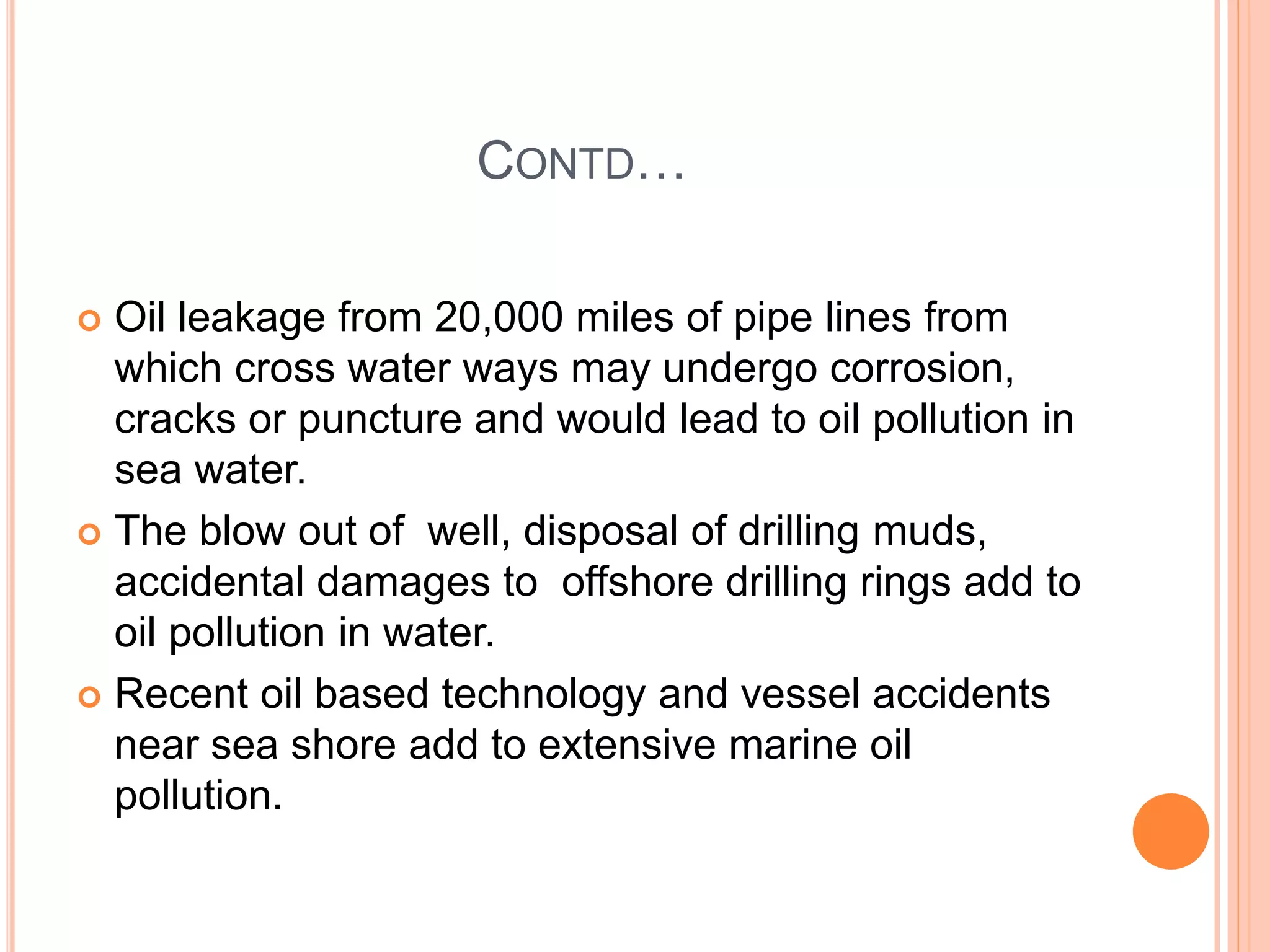 CONTD…

Oil leakage from 20,000 miles of pipe lines from which cross water ways may undergo corrosion, cracks or puncture and would lead to oil pollution in sea water.

The blow out of well, disposal of drilling muds, accidental damages to offshore drilling rings add to oil pollution in water.

Recent oil based technology and vessel accidents near sea shore add to extensive marine oil pollution.